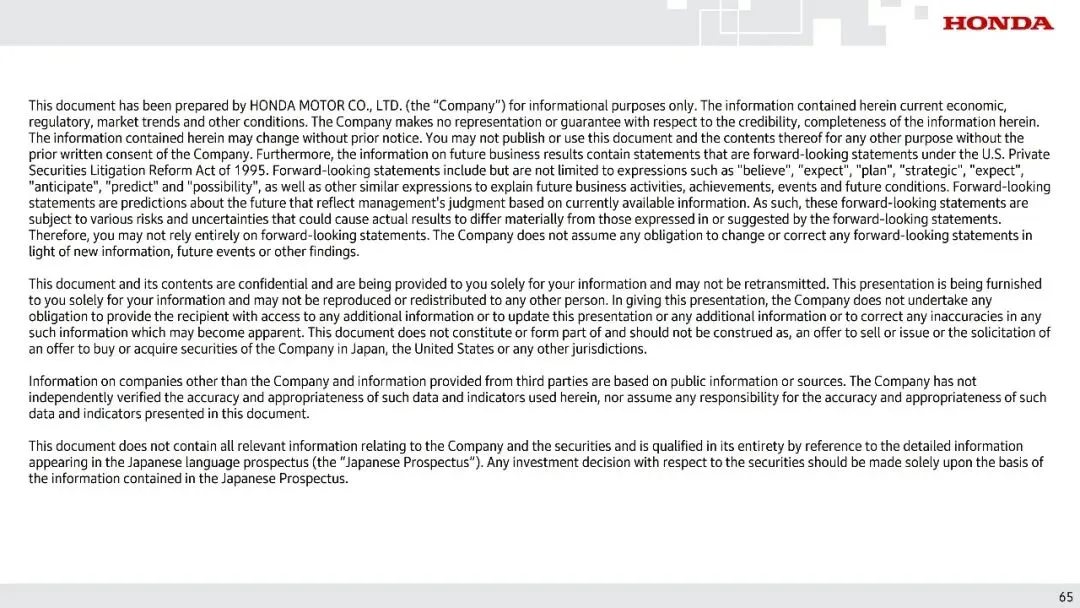 HONDA

This document has been prepared by HONDA MOTOR CO., LTD. (the "Company") for informational purposes only. The information contained herein current economic, regulatory, market trends and other conditions. The Company makes no representation or guarantee with respect to the credibility, completeness of the information herein. The information contained herein may change without prior notice. You may not publish or use this document and the contents thereof for any other purpose without the prior written consent of the Company. Furthermore, the information on future business results contain statements that are forward-looking statements under the U.S. Private Securities Litigation Reform Act of 1995. Forward-looking statements include but are not limited to expressions such as "believe", "expect", "plan", "strategic", "expect", "anticipate", "predict" and "possibility", as well as other similar expressions to explain future business activities, achievements, events and future conditions. Forward-looking statements are predictions about the future that reflect management's judgment based on currently available information. As such, these forward-looking statements are subject to various risks and uncertainties that could cause actual results to differ materially from those expressed in or suggested by the forward-looking statements. Therefore, you may not rely entirely on forward-looking statements. The Company does not assume any obligation to change or correct any forward-looking statements in light of new information, future events or other findings.

This document and its contents are confidential and are being provided to you solely for your information and may not be retransmitted. This presentation is being furnished to you solely for your information and may not be reproduced or redistributed to any other person. In giving this presentation, the Company does not undertake any obligation to provide the recipient with access to any additional information or to update this presentation or any additional information or to correct any inaccuracies in any such information which may become apparent. This document does not constitute or form part of and should not be construed as, an offer to sell or issue or the solicitation of an offer to buy or acquire securities of the Company in Japan, the United States or any other jurisdictions.

Information on companies other than the Company and information provided from third parties are based on public information or sources. The Company has not independently verified the accuracy and appropriateness of such data and indicators used herein, nor assume any responsibility for the accuracy and appropriateness of such data and indicators presented in this document.

This document does not contain all relevant information relating to the Company and the securities and is qualified in its entirety by reference to the detailed information appearing in the Japanese language prospectus (the "Japanese Prospectus"). Any investment decision with respect to the securities should be made solely upon the basis of the information contained in the Japanese Prospectus.

65